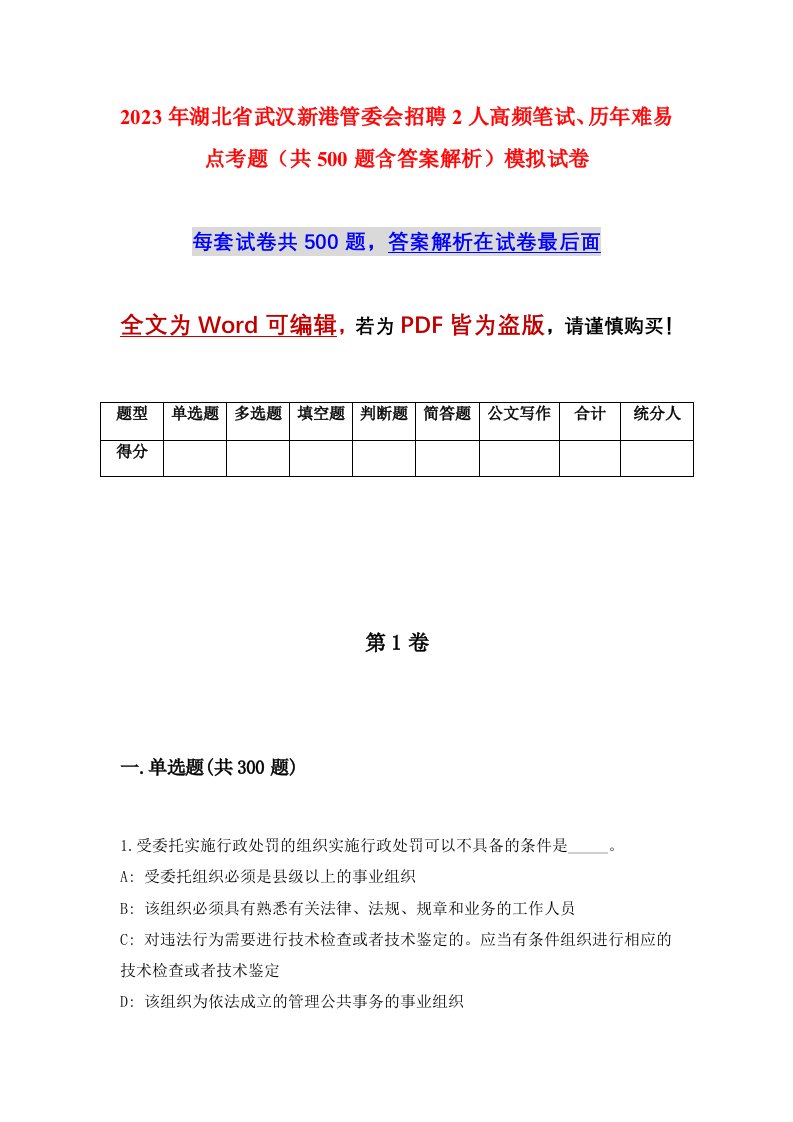 2023年湖北省武汉新港管委会招聘2人高频笔试、历年难易点考题（共500题含答案解析）模拟试卷

每套试卷共500题，答案解析在试卷最后面

全文为Word可编辑，若为PDF皆为盗版，请谨慎购买！

| 题型 | 单选题 | 多选题 | 填空题 | 判断题 | 简答题 | 公文写作 | 合计 | 统分人 |
|---|---|---|---|---|---|---|---|---|
| 得分 | | | | | | | | |

第1卷

一.单选题(共300题)

1.受委托实施行政处罚的组织实施行政处罚可以不具备的条件是_____。

A: 受委托组织必须是县级以上的事业组织

B: 该组织必须具有熟悉有关法律、法规、规章和业务的工作人员

C: 对违法行为需要进行技术检查或者技术鉴定的。应当有条件组织进行相应的技术检查或者技术鉴定

D: 该组织为依法成立的管理公共事务的事业组织